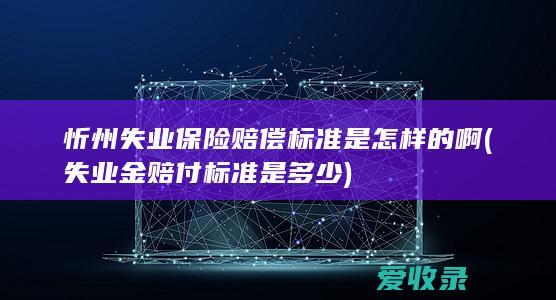 忻州失业保险赔偿标准是怎样的啊(失业金赔付标准是多少)

爱收录